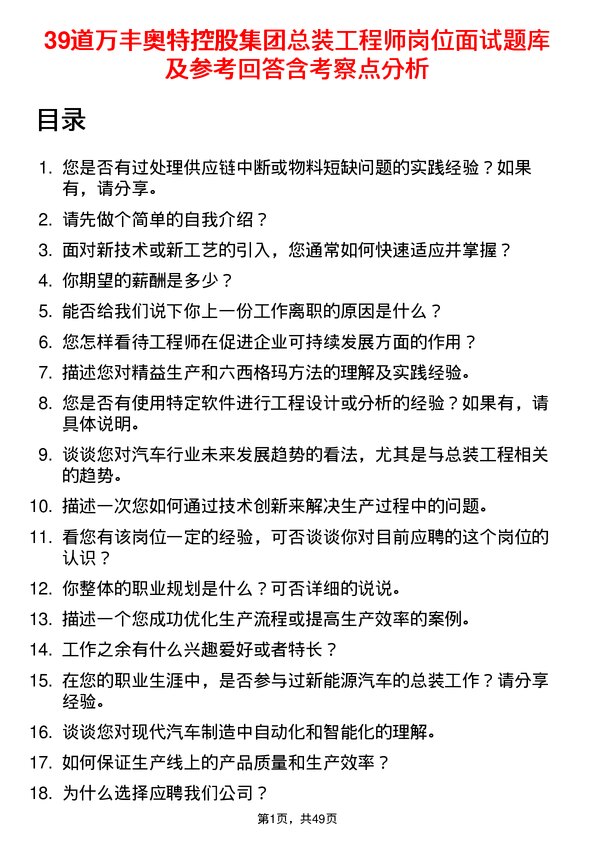 39道万丰奥特控股集团总装工程师岗位面试题库及参考回答含考察点分析

目录

1. 您是否有过处理供应链中断或物料短缺问题的实践经验？如果有，请分享。
2. 请先做个简单的自我介绍？
3. 面对新技术或新工艺的引入，您通常如何快速适应并掌握？
4. 你期望的薪酬是多少？
5. 能否给我们说下你上一份工作离职的原因是什么？
6. 您怎样看待工程师在促进企业可持续发展方面的作用？
7. 描述您对精益生产和六西格玛方法的理解及实践经验。
8. 您是否有使用特定软件进行工程设计或分析的经验？如果有，请具体说明。
9. 谈谈您对汽车行业未来发展趋势的看法，尤其是与总装工程相关的趋势。
10. 描述一次您如何通过技术创新来解决生产过程中的问题。
11. 看您有该岗位一定的经验，可否谈谈你对目前应聘的这个岗位的认识？
12. 你整体的职业规划是什么？可否详细的说说。
13. 描述一个您成功优化生产流程或提高生产效率的案例。
14. 工作之余有什么兴趣爱好或者特长？
15. 在您的职业生涯中，是否参与过新能源汽车的总装工作？请分享经验。
16. 谈谈您对现代汽车制造中自动化和智能化的理解。
17. 如何保证生产线上的产品质量和生产效率？
18. 为什么选择应聘我们公司？

第1页，共49页